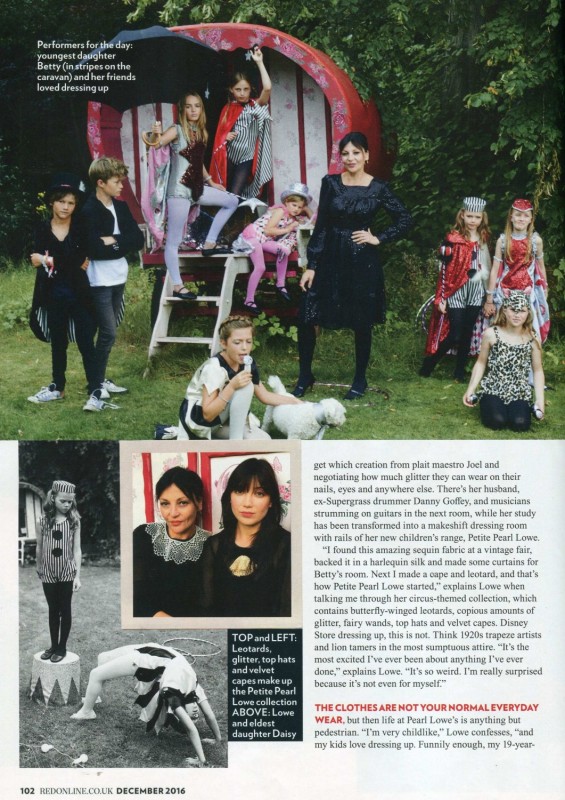 Performers for the day: youngest daughter Betty (in stripes on the caravan) and her friends loved dressing up

TOP and LEFT: Leotards, glitter, top hats and velvet capes make up the Petite Pearl Lowe collection ABOVE: Lowe and eldest daughter Daisy

get which creation from plait maestro Joel and negotiating how much glitter they can wear on their nails, eyes and anywhere else. There's her husband, ex-Supergrass drummer Danny Goffey, and musicians strumming on guitars in the next room, while her study has been transformed into a makeshift dressing room with rails of her new children's range, Petite Pearl Lowe.

"I found this amazing sequin fabric at a vintage fair, backed it in a harlequin silk and made some curtains for Betty's room. Next I made a cape and leotard, and that's how Petite Pearl Lowe started," explains Lowe when talking me through her circus-themed collection, which contains butterfly-winged leotards, copious amounts of glitter, fairy wands, top hats and velvet capes. Disney Store dressing up, this is not. Think 1920s trapeze artists and lion tamers in the most sumptuous attire. "It's the most excited I've ever been about anything I've ever done," explains Lowe. "It's so weird. I'm really surprised because it's not even for myself."

THE CLOTHES ARE NOT YOUR NORMAL EVERYDAY WEAR, but then life at Pearl Lowe's is anything but pedestrian. "I'm very childlike," Lowe confesses, "and my kids love dressing up. Funnily enough, my 19-year-

102 REDONLINE.CO.UK DECEMBER 2016